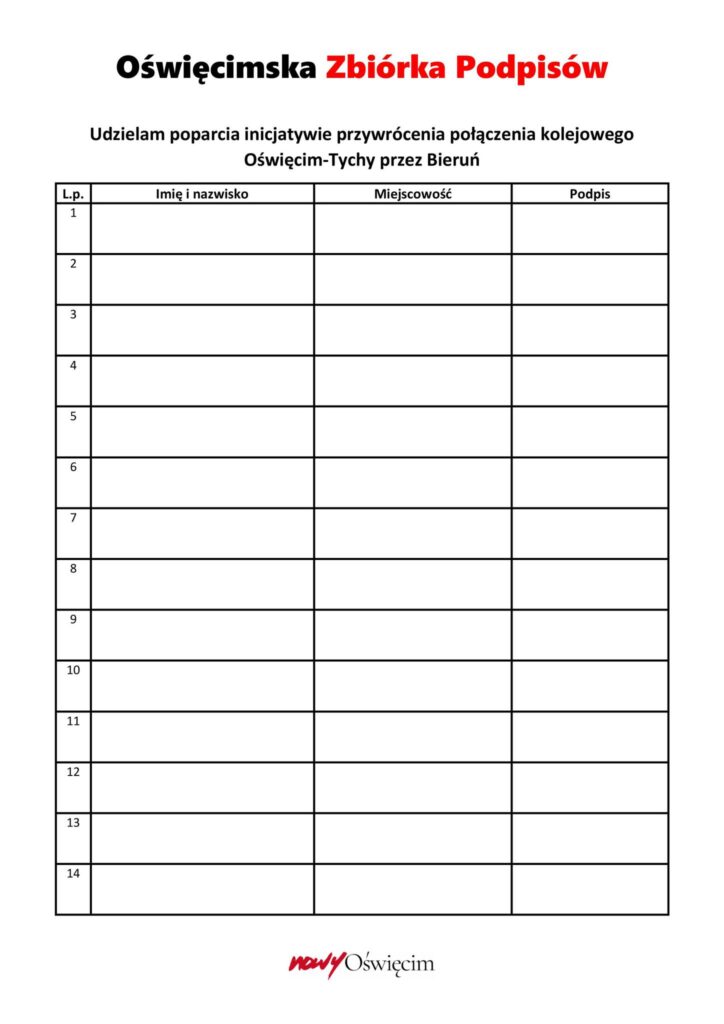 Oświęcimska Zbiórka Podpisów

Udzielam poparcia inicjatywie przywrócenia połączenia kolejowego Oświęcim-Tychy przez Bieruń

| L.p. | Imię i nazwisko | Miejscowość | Podpis |
|---|---|---|---|
| 1 | | | |
| 2 | | | |
| 3 | | | |
| 4 | | | |
| 5 | | | |
| 6 | | | |
| 7 | | | |
| 8 | | | |
| 9 | | | |
| 10 | | | |
| 11 | | | |
| 12 | | | |
| 13 | | | |
| 14 | | | |

nowy Oświęcim